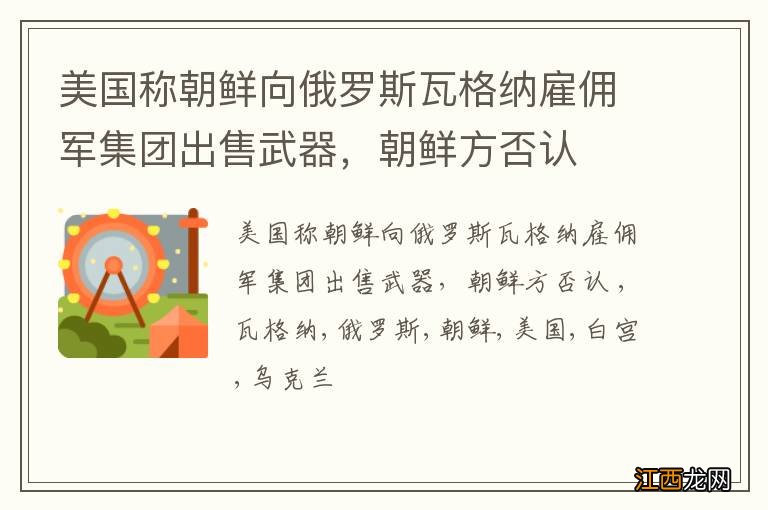 美国称朝鲜向俄罗斯瓦格纳雇佣军集团出售武器，朝鲜方否认

美国称朝鲜向俄罗斯瓦格纳雇佣军集团出售武器，朝鲜方否认，瓦格纳，俄罗斯，朝鲜，美国，白宫，乌克兰

江西龙网